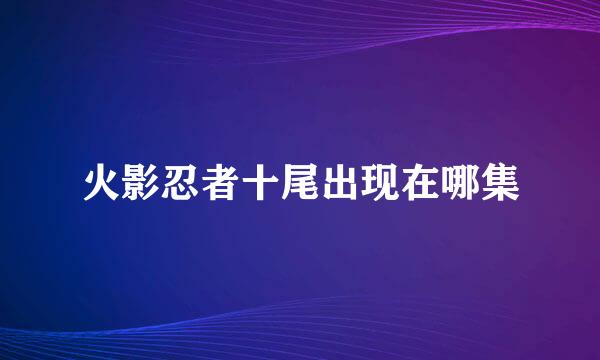 火影忍者十尾出现在哪集